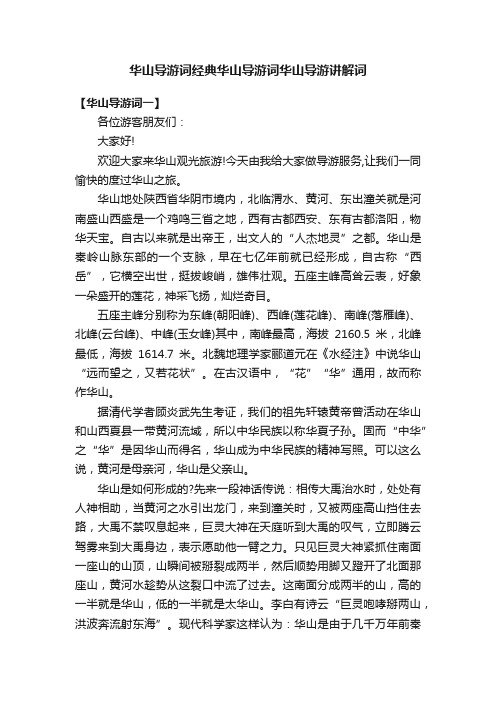 华山导游词经典华山导游词华山导游讲解词

【华山导游词一】

各位游客朋友们：

大家好!

欢迎大家来华山观光旅游!今天由我给大家做导游服务,让我们一同愉快的度过华山之旅。

华山地处陕西省华阴市境内，北临渭水、黄河、东出潼关就是河南盛山西盛是一个鸡鸣三省之地，西有古都西安、东有古都洛阳，物华天宝。自古以来就是出帝王，出文人的“人杰地灵”之都。华山是秦岭山脉东部的一个支脉，早在七亿年前就已经形成，自古称“西岳”，它横空出世，挺拔峻峭，雄伟壮观。五座主峰高耸云表，好象一朵盛开的莲花，神采飞扬，灿烂奇目。

五座主峰分别称为东峰(朝阳峰)、西峰(莲花峰)、南峰(落雁峰)、北峰(云台峰)、中峰(玉女峰)其中，南峰最高，海拔 2160.5 米，北峰最低，海拔 1614.7 米。北魏地理学家郦道元在《水经注》中说华山“远而望之，又若花状”。在古汉语中，“花”“华”通用，故而称作华山。

据清代学者顾炎武先生考证，我们的祖先轩辕黄帝曾活动在华山和山西夏县一带黄河流域，所以中华民族以称华夏子孙。固而“中华”之“华”是因华山而得名，华山成为中华民族的精神写照。可以这么说，黄河是母亲河，华山是父亲山。

华山是如何形成的?先来一段神话传说：相传大禹治水时，处处有人神相助，当黄河之水引出龙门，来到潼关时，又被两座高山挡住去路，大禹不禁叹息起来，巨灵大神在天庭听到大禹的叹气，立即腾云驾雾来到大禹身边，表示愿助他一臂之力。只见巨灵大神紧抓住南面一座山的山顶，山瞬间被掰裂成两半，然后顺势用脚又蹬开了北面那座山，黄河水趁势从这裂口中流了过去。这南面分成两半的山，高的一半就是华山，低的一半就是太华山。李白有诗云“巨灵咆哮掰两山，洪波奔流射东海”。现代科学家这样认为：华山是由于几千万年前秦